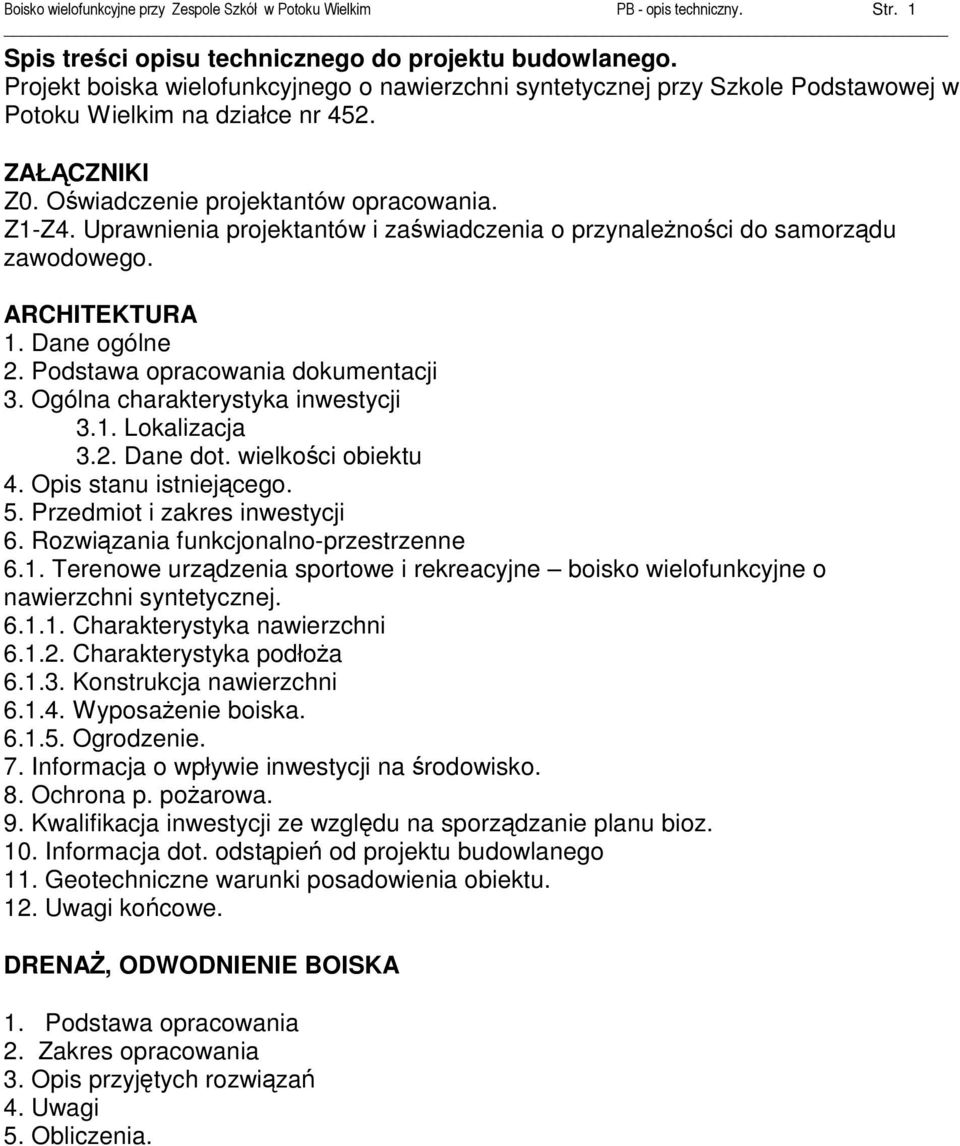 Boisko wielofunkcyjne przy Zespole Szkół w Potoku Wielkim PB - opis techniczny. Str. 1

Spis treści opisu technicznego do projektu budowlanego.
Projekt boiska wielofunkcyjnego o nawierzchni syntetycznej przy Szkole Podstawowej w Potoku Wielkim na działce nr 452.

ZAŁĄCZNIKI
Z0. Oświadczenie projektantów opracowania.
Z1-Z4. Uprawnienia projektantów i zaświadczenia o przynależności do samorządu zawodowego.

ARCHITEKTURA
1. Dane ogólne
2. Podstawa opracowania dokumentacji
3. Ogólna charakterystyka inwestycji
3.1. Lokalizacja
3.2. Dane dot. wielkości obiektu
4. Opis stanu istniejącego.
5. Przedmiot i zakres inwestycji
6. Rozwiązania funkcjonalno-przestrzenne
6.1. Terenowe urządzenia sportowe i rekreacyjne – boisko wielofunkcyjne o nawierzchni syntetycznej.
6.1.1. Charakterystyka nawierzchni
6.1.2. Charakterystyka podłoża
6.1.3. Konstrukcja nawierzchni
6.1.4. Wyposażenie boiska.
6.1.5. Ogrodzenie.
7. Informacja o wpływie inwestycji na środowisko.
8. Ochrona p. pożarowa.
9. Kwalifikacja inwestycji ze względu na sporządzanie planu bioz.
10. Informacja dot. odstąpień od projektu budowlanego
11. Geotechniczne warunki posadowienia obiektu.
12. Uwagi końcowe.

DRENAŻ, ODWODNIENIE BOISKA

1. Podstawa opracowania
2. Zakres opracowania
3. Opis przyjętych rozwiązań
4. Uwagi
5. Obliczenia.